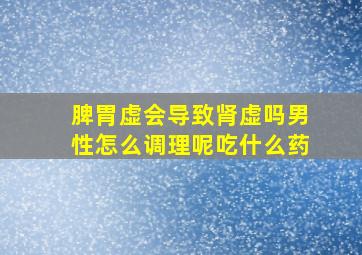 脾胃虚会导致肾虚吗男性怎么调理呢吃什么药